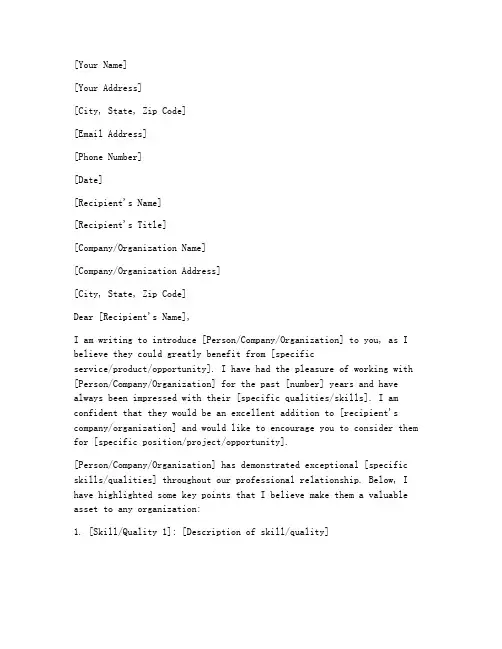 [Your Name]

[Your Address]

[City, State, Zip Code]

[Email Address]

[Phone Number]

[Date]

[Recipient's Name]

[Recipient's Title]

[Company/Organization Name]

[Company/Organization Address]

[City, State, Zip Code]

Dear [Recipient's Name],

I am writing to introduce [Person/Company/Organization] to you, as I believe they could greatly benefit from [specific service/product/opportunity]. I have had the pleasure of working with [Person/Company/Organization] for the past [number] years and have always been impressed with their [specific qualities/skills]. I am confident that they would be an excellent addition to [recipient's company/organization] and would like to encourage you to consider them for [specific position/project/opportunity].

[Person/Company/Organization] has demonstrated exceptional [specific skills/qualities] throughout our professional relationship. Below, I have highlighted some key points that I believe make them a valuable asset to any organization:

1. [Skill/Quality 1]: [Description of skill/quality]